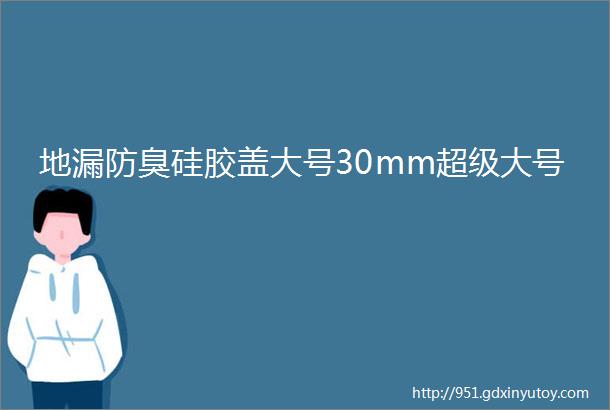 地漏防臭硅胶盖大号30mm超级大号

http://951.gdxinyutoy.com